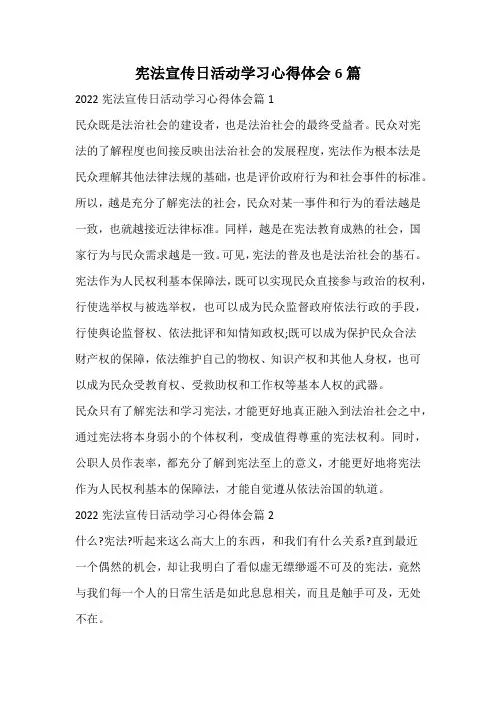 宪法宣传日活动学习心得体会 6 篇

2022 宪法宣传日活动学习心得体会篇 1

民众既是法治社会的建设者，也是法治社会的最终受益者。民众对宪法的了解程度也间接反映出法治社会的发展程度，宪法作为根本法是民众理解其他法律法规的基础，也是评价政府行为和社会事件的标准。所以，越是充分了解宪法的社会，民众对某一事件和行为的看法越是一致，也就越接近法律标准。同样，越是在宪法教育成熟的社会，国家行为与民众需求越是一致。可见，宪法的普及也是法治社会的基石。宪法作为人民权利基本保障法，既可以实现民众直接参与政治的权利，行使选举权与被选举权，也可以成为民众监督政府依法行政的手段，行使舆论监督权、依法批评和知情知政权;既可以成为保护民众合法财产权的保障，依法维护自己的物权、知识产权和其他人身权，也可以成为民众受教育权、受救助权和工作权等基本人权的武器。

民众只有了解宪法和学习宪法，才能更好地真正融入到法治社会之中，通过宪法将本身弱小的个体权利，变成值得尊重的宪法权利。同时，公职人员作表率，都充分了解到宪法至上的意义，才能更好地将宪法作为人民权利基本的保障法，才能自觉遵从依法治国的轨道。

2022 宪法宣传日活动学习心得体会篇 2

什么?宪法?听起来这么高大上的东西，和我们有什么关系?直到最近一个偶然的机会，却让我明白了看似虚无缥缈遥不可及的宪法，竟然与我们每一个人的日常生活是如此息息相关，而且是触手可及，无处不在。